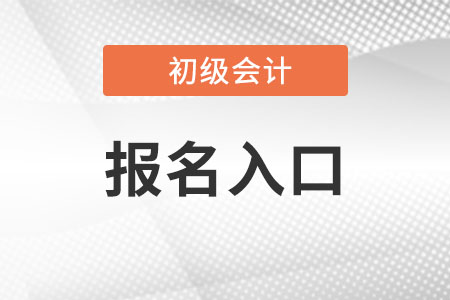 初级会计

报名入口